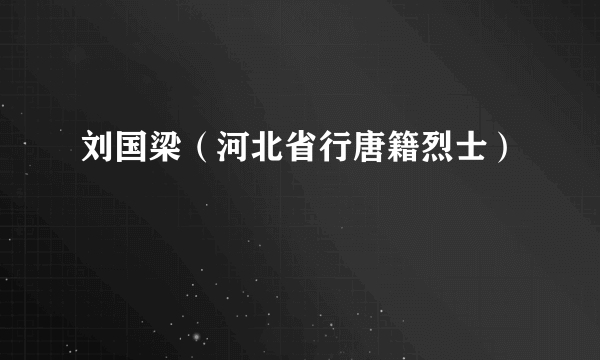 刘国梁（河北省行唐籍烈士）